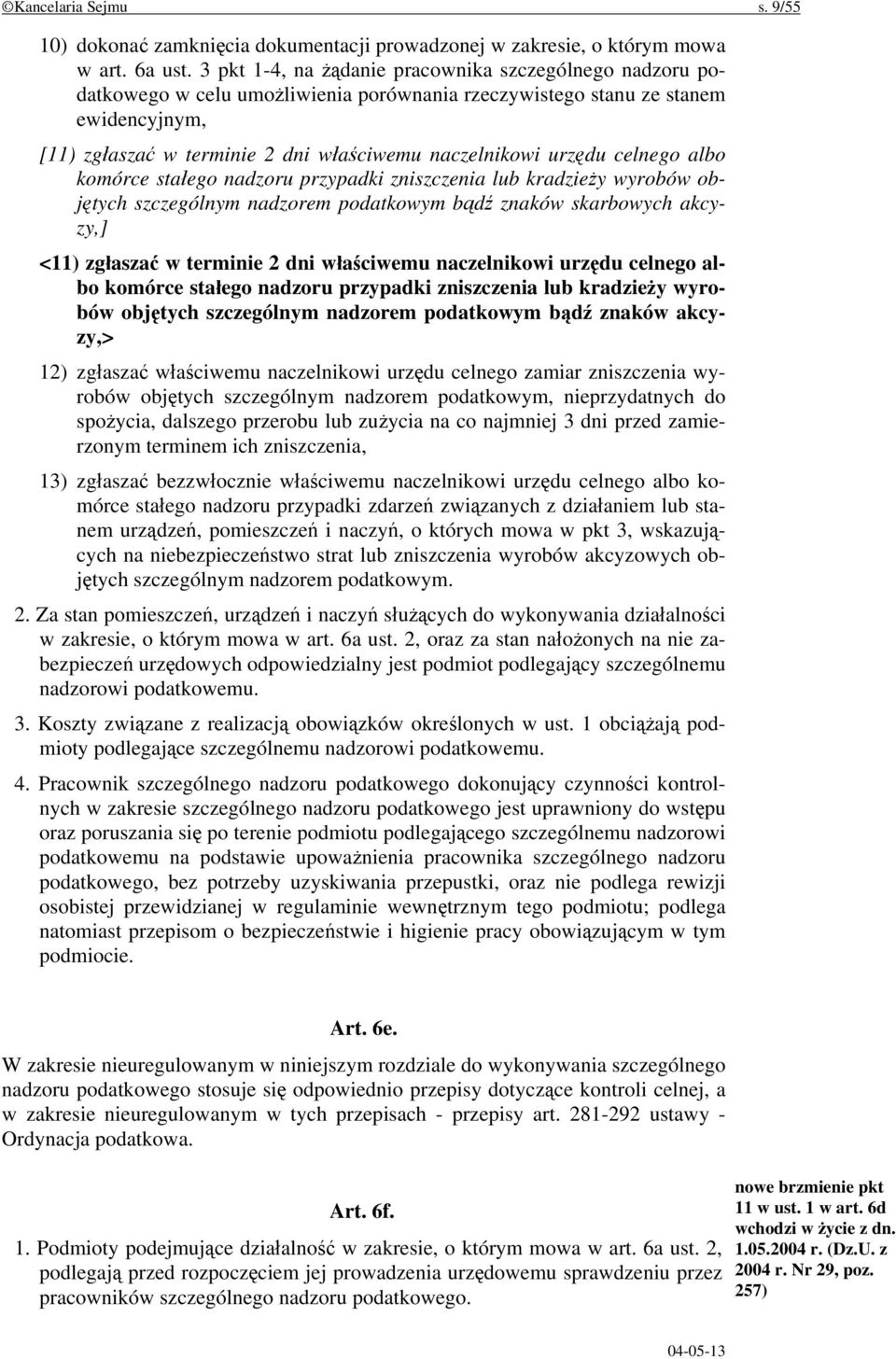 ©Kancelaria Sejmu s. 9/55

10) dokonać zamknięcia dokumentacji prowadzonej w zakresie, o którym mowa w art. 6a ust. 3 pkt 1-4, na żądanie pracownika szczególnego nadzoru podatkowego w celu umożliwienia porównania rzeczywistego stanu ze stanem ewidencyjnym,

[11) zgłaszać w terminie 2 dni właściwemu naczelnikowi urzędu celnego albo komórce stałego nadzoru przypadki zniszczenia lub kradzieży wyrobów objętych szczególnym nadzorem podatkowym bądź znaków skarbowych akcyzy,]

<11) zgłaszać w terminie 2 dni właściwemu naczelnikowi urzędu celnego albo komórce stałego nadzoru przypadki zniszczenia lub kradzieży wyrobów objętych szczególnym nadzorem podatkowym bądź znaków akcyzy,>

12) zgłaszać właściwemu naczelnikowi urzędu celnego zamiar zniszczenia wyrobów objętych szczególnym nadzorem podatkowym, nieprzydatnych do spożycia, dalszego przerobu lub zużycia na co najmniej 3 dni przed zamierzonym terminem ich zniszczenia,

13) zgłaszać bezzwłocznie właściwemu naczelnikowi urzędu celnego albo komórce stałego nadzoru przypadki zdarzeń związanych z działaniem lub stanem urządzeń, pomieszczeń i naczyń, o których mowa w pkt 3, wskazujących na niebezpieczeństwo strat lub zniszczenia wyrobów akcyzowych objętych szczególnym nadzorem podatkowym.

2. Za stan pomieszczeń, urządzeń i naczyń służących do wykonywania działalności w zakresie, o którym mowa w art. 6a ust. 2, oraz za stan nałożonych na nie zabezpieczeń urzędowych odpowiedzialny jest podmiot podlegający szczególnemu nadzorowi podatkowemu.

3. Koszty związane z realizacją obowiązków określonych w ust. 1 obciążają podmioty podlegające szczególnemu nadzorowi podatkowemu.

4. Pracownik szczególnego nadzoru podatkowego dokonujący czynności kontrolnych w zakresie szczególnego nadzoru podatkowego jest uprawniony do wstępu oraz poruszania się po terenie podmiotu podlegającego szczególnemu nadzorowi podatkowemu na podstawie upoważnienia pracownika szczególnego nadzoru podatkowego, bez potrzeby uzyskiwania przepustki, oraz nie podlega rewizji osobistej przewidzianej w regulaminie wewnętrznym tego podmiotu; podlega natomiast przepisom o bezpieczeństwie i higienie pracy obowiązującym w tym podmiocie.

Art. 6e.

W zakresie nieuregulowanym w niniejszym rozdziale do wykonywania szczególnego nadzoru podatkowego stosuje się odpowiednio przepisy dotyczące kontroli celnej, a w zakresie nieuregulowanym w tych przepisach - przepisy art. 281-292 ustawy - Ordynacja podatkowa.

Art. 6f.

1. Podmioty podejmujące działalność w zakresie, o którym mowa w art. 6a ust. 2, podlegają przed rozpoczęciem jej prowadzenia urzędowemu sprawdzeniu przez pracowników szczególnego nadzoru podatkowego.

nowe brzmienie pkt 11 w ust. 1 w art. 6d wchodzi w życie z dn. 1.05.2004 r. (Dz.U. z 2004 r. Nr 29, poz. 257)

04-05-13